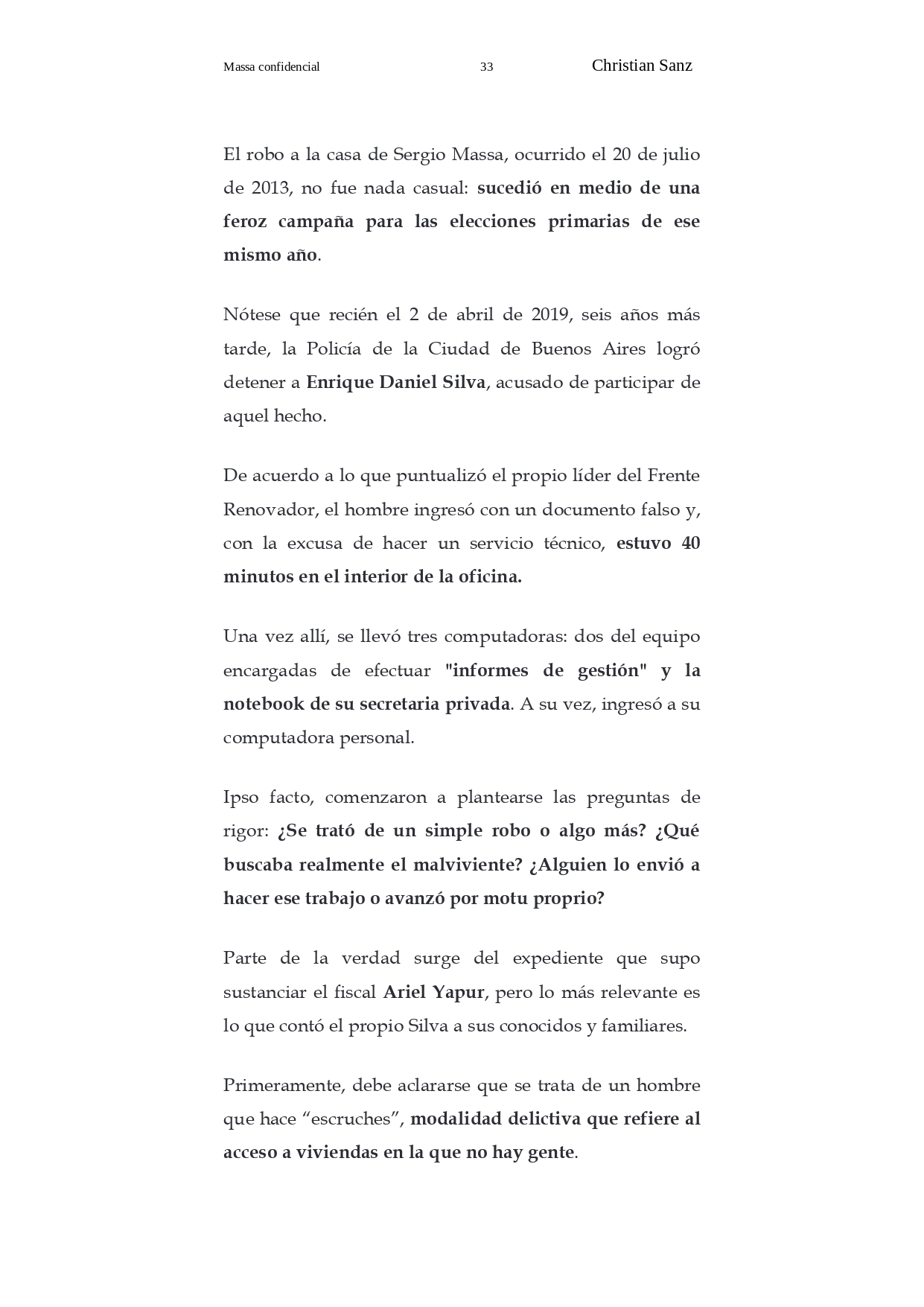 Massa confidencial 33 Christian Sanz

El robo a la casa de Sergio Massa, ocurrido el 20 de julio de 2013, no fue nada casual: sucedió en medio de una feroz campaña para las elecciones primarias de ese mismo año.

Nótese que recién el 2 de abril de 2019, seis años más tarde, la Policía de la Ciudad de Buenos Aires logró detener a Enrique Daniel Silva, acusado de participar de aquel hecho.

De acuerdo a lo que puntualizó el propio líder del Frente Renovador, el hombre ingresó con un documento falso y, con la excusa de hacer un servicio técnico, estuvo 40 minutos en el interior de la oficina.

Una vez allí, se llevó tres computadoras: dos del equipo encargadas de efectuar "informes de gestión" y la notebook de su secretaria privada. A su vez, ingresó a su computadora personal.

Ipso facto, comenzaron a plantearse las preguntas de rigor: ¿Se trató de un simple robo o algo más? ¿Qué buscaba realmente el malviviente? ¿Alguien lo envió a hacer ese trabajo o avanzó por motu proprio?

Parte de la verdad surge del expediente que supo sustanciar el fiscal Ariel Yapur, pero lo más relevante es lo que contó el propio Silva a sus conocidos y familiares.

Primeramente, debe aclararse que se trata de un hombre que hace “escruches”, modalidad delictiva que refiere al acceso a viviendas en la que no hay gente.